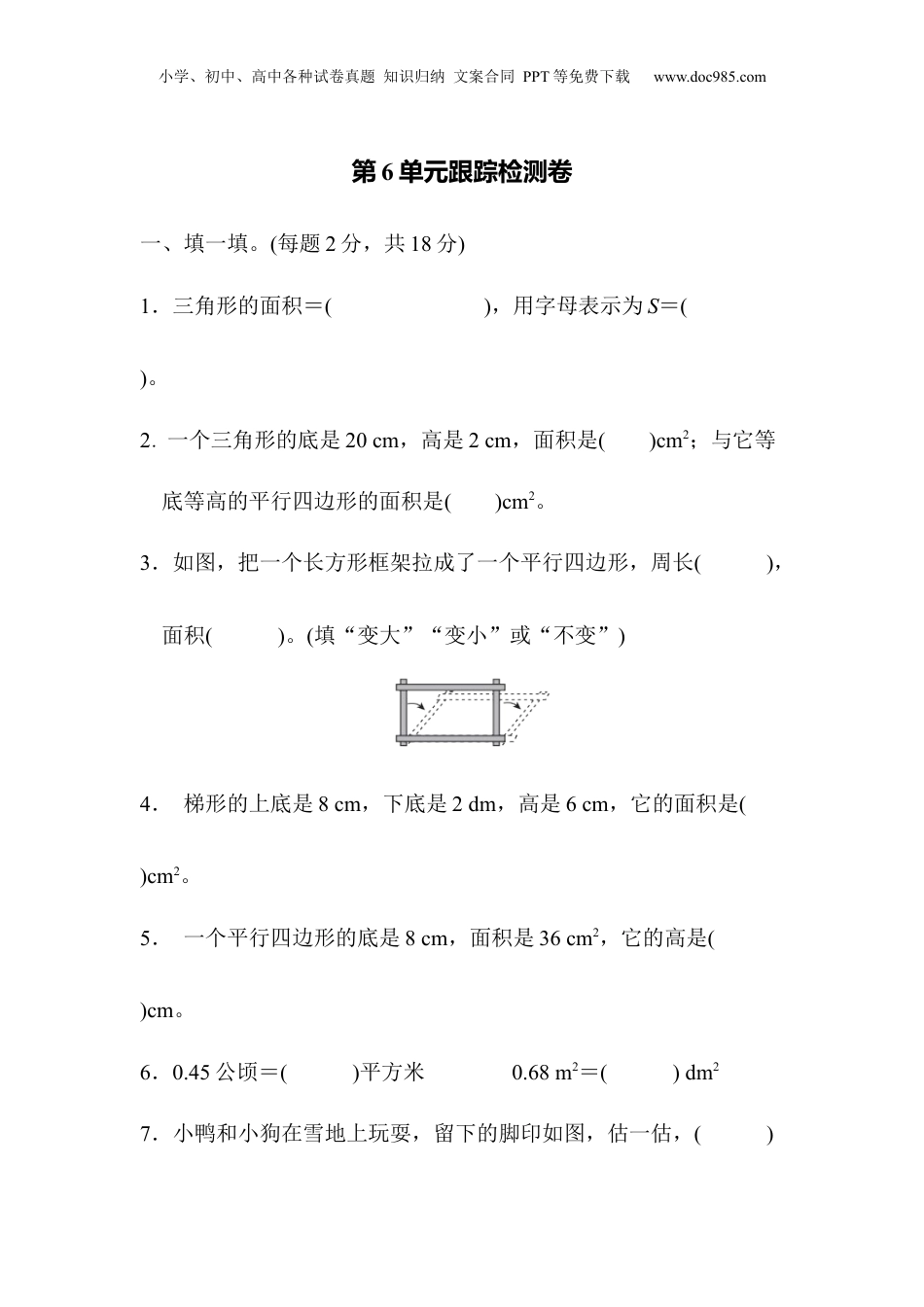 小学、初中、高中各种试卷真题 知识归纳 文案合同 PPT等免费下载 www.doc985.com

第6单元跟踪检测卷

一、填一填。(每题2分，共18分)

1．三角形的面积＝(　　　　　　　)，用字母表示为$S$＝(

)。

2. 一个三角形的底是20 cm，高是2 cm，面积是(　　)$cm^2$；与它等底等高的平行四边形的面积是(　　)$cm^2$。

3．如图，把一个长方形框架拉成了一个平行四边形，周长(　　　)，面积(　　　)。(填“变大”“变小”或“不变”)

4．　梯形的上底是8 cm，下底是2 dm，高是6 cm，它的面积是(

)$cm^2$。

5．　一个平行四边形的底是8 cm，面积是36 $cm^2$，它的高是(

)cm。

6．0.45公顷＝(　　　)平方米　　　　0.68 $m^2$＝(　　　) $dm^2$

7．小鸭和小狗在雪地上玩耍，留下的脚印如图，估一估，(　　　)